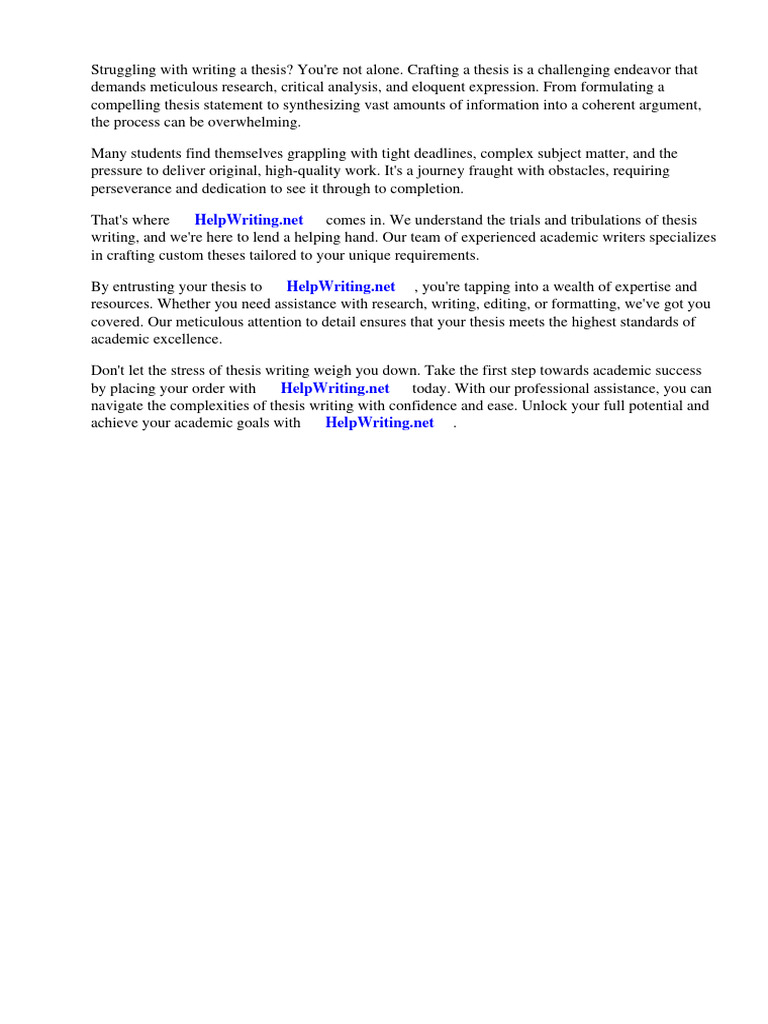 Struggling with writing a thesis? You're not alone. Crafting a thesis is a challenging endeavor that demands meticulous research, critical analysis, and eloquent expression. From formulating a compelling thesis statement to synthesizing vast amounts of information into a coherent argument, the process can be overwhelming.

Many students find themselves grappling with tight deadlines, complex subject matter, and the pressure to deliver original, high-quality work. It's a journey fraught with obstacles, requiring perseverance and dedication to see it through to completion.

That's where HelpWriting.net comes in. We understand the trials and tribulations of thesis writing, and we're here to lend a helping hand. Our team of experienced academic writers specializes in crafting custom theses tailored to your unique requirements.

By entrusting your thesis to HelpWriting.net , you're tapping into a wealth of expertise and resources. Whether you need assistance with research, writing, editing, or formatting, we've got you covered. Our meticulous attention to detail ensures that your thesis meets the highest standards of academic excellence.

Don't let the stress of thesis writing weigh you down. Take the first step towards academic success by placing your order with HelpWriting.net today. With our professional assistance, you can navigate the complexities of thesis writing with confidence and ease. Unlock your full potential and achieve your academic goals with HelpWriting.net .